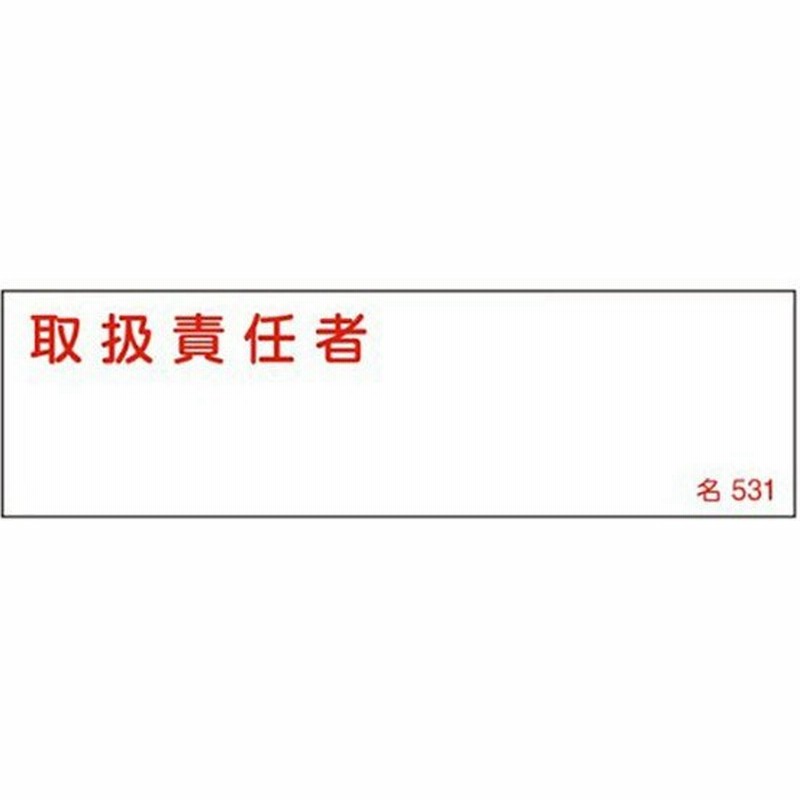 取扱責任者

名 531